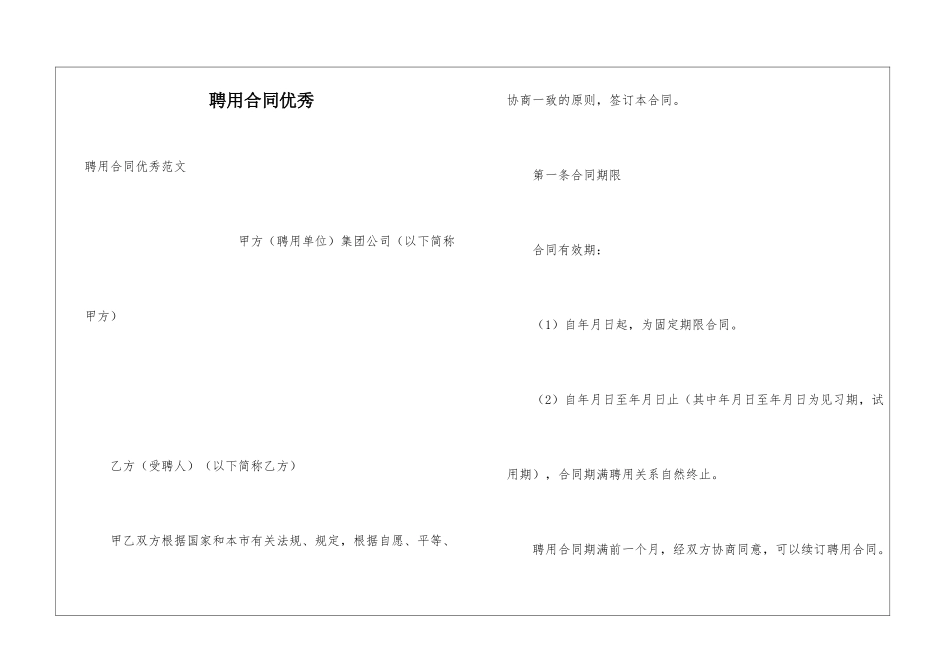 聘用合同优秀

聘用合同优秀范文

甲方（聘用单位）集团公司（以下简称甲方）

乙方（受聘人）（以下简称乙方）

甲乙双方根据国家和本市有关法规、规定，根据自愿、平等、协商一致的原则，签订本合同。

第一条合同期限

合同有效期：

（1）自年月日起，为固定期限合同。

（2）自年月日至年月日止（其中年月日至年月日为见习期，试用期），合同期满聘用关系自然终止。

聘用合同期满前一个月，经双方协商同意，可以续订聘用合同。